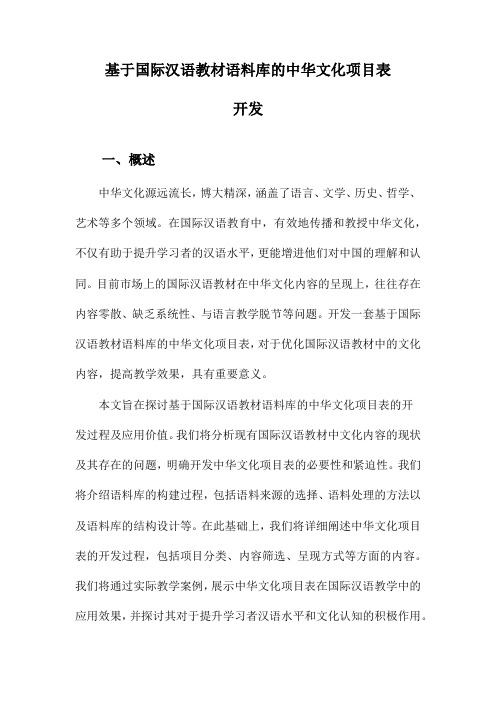 基于国际汉语教材语料库的中华文化项目表开发

一、概述

中华文化源远流长，博大精深，涵盖了语言、文学、历史、哲学、艺术等多个领域。在国际汉语教育中，有效地传播和教授中华文化，不仅有助于提升学习者的汉语水平，更能增进他们对中国的理解和认同。目前市场上的国际汉语教材在中华文化内容的呈现上，往往存在内容零散、缺乏系统性、与语言教学脱节等问题。开发一套基于国际汉语教材语料库的中华文化项目表，对于优化国际汉语教材中的文化内容，提高教学效果，具有重要意义。

本文旨在探讨基于国际汉语教材语料库的中华文化项目表的开发过程及应用价值。我们将分析现有国际汉语教材中文化内容的现状及其存在的问题，明确开发中华文化项目表的必要性和紧迫性。我们将介绍语料库的构建过程，包括语料来源的选择、语料处理的方法以及语料库的结构设计等。在此基础上，我们将详细阐述中华文化项目表的开发过程，包括项目分类、内容筛选、呈现方式等方面的内容。我们将通过实际教学案例，展示中华文化项目表在国际汉语教学中的应用效果，并探讨其对于提升学习者汉语水平和文化认知的积极作用。